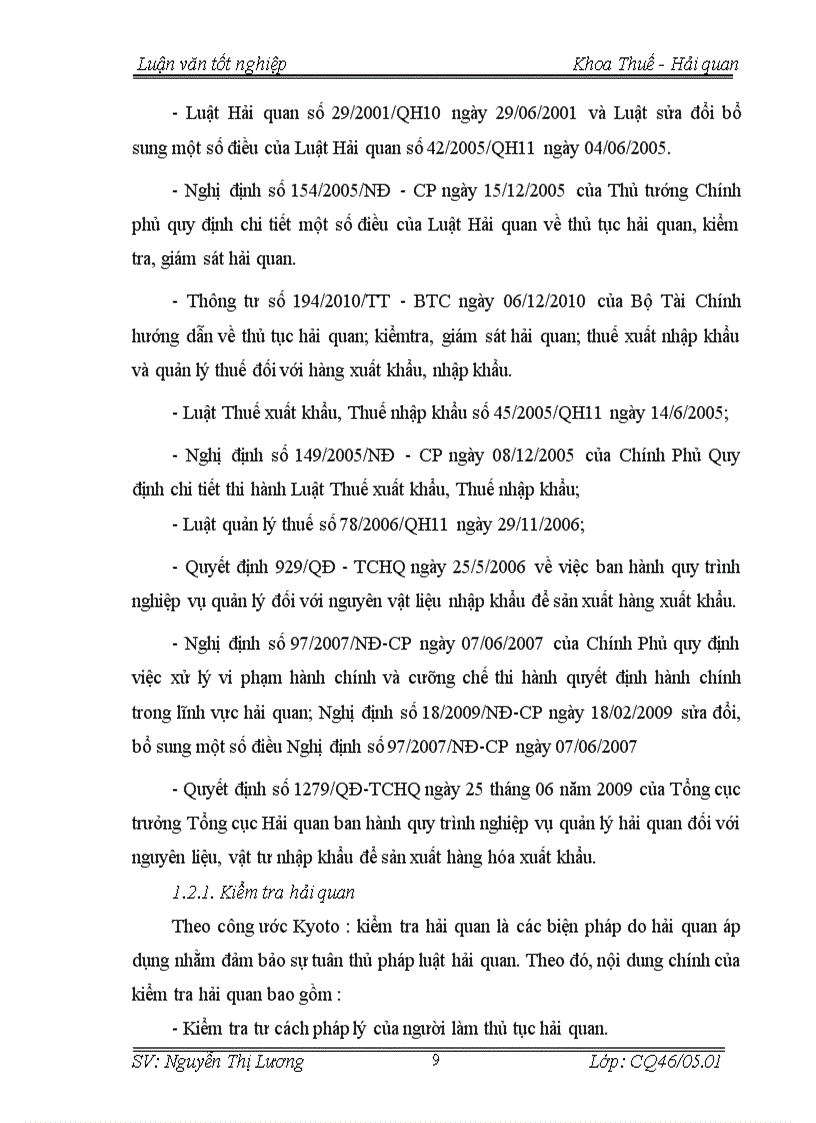 Luận văn tốt nghiệp Khoa Thuế - Hải quan

- Luật Hải quan số 29/2001/QH10 ngày 29/06/2001 và Luật sửa đổi bổ sung một số điều của Luật Hải quan số 42/2005/QH11 ngày 04/06/2005.

- Nghị định số 154/2005/NĐ - CP ngày 15/12/2005 của Thủ tướng Chính phủ quy định chi tiết một số điều của Luật Hải quan về thủ tục hải quan, kiểm tra, giám sát hải quan.

- Thông tư số 194/2010/TT - BTC ngày 06/12/2010 của Bộ Tài Chính hướng dẫn về thủ tục hải quan; kiểmtra, giám sát hải quan; thuế xuất nhập khẩu và quản lý thuế đối với hàng xuất khẩu, nhập khẩu.

- Luật Thuế xuất khẩu, Thuế nhập khẩu số 45/2005/QH11 ngày 14/6/2005;

- Nghị định số 149/2005/NĐ - CP ngày 08/12/2005 của Chính Phủ Quy định chi tiết thi hành Luật Thuế xuất khẩu, Thuế nhập khẩu;

- Luật quản lý thuế số 78/2006/QH11 ngày 29/11/2006;

- Quyết định 929/QĐ - TCHQ ngày 25/5/2006 về việc ban hành quy trình nghiệp vụ quản lý đối với nguyên vật liệu nhập khẩu để sản xuất hàng xuất khẩu.

- Nghị định số 97/2007/NĐ-CP ngày 07/06/2007 của Chính Phủ quy định việc xử lý vi phạm hành chính và cưỡng chế thi hành quyết định hành chính trong lĩnh vực hải quan; Nghị định số 18/2009/NĐ-CP ngày 18/02/2009 sửa đổi, bổ sung một số điều Nghị định số 97/2007/NĐ-CP ngày 07/06/2007

- Quyết định số 1279/QĐ-TCHQ ngày 25 tháng 06 năm 2009 của Tổng cục trưởng Tổng cục Hải quan ban hành quy trình nghiệp vụ quản lý hải quan đối với nguyên liệu, vật tư nhập khẩu để sản xuất hàng hóa xuất khẩu.

1.2.1. Kiểm tra hải quan

Theo công ước Kyoto : kiểm tra hải quan là các biện pháp do hải quan áp dụng nhằm đảm bảo sự tuân thủ pháp luật hải quan. Theo đó, nội dung chính của kiểm tra hải quan bao gồm :

- Kiểm tra tư cách pháp lý của người làm thủ tục hải quan.

SV: Nguyễn Thị Lương 9 Lớp: CQ46/05.01